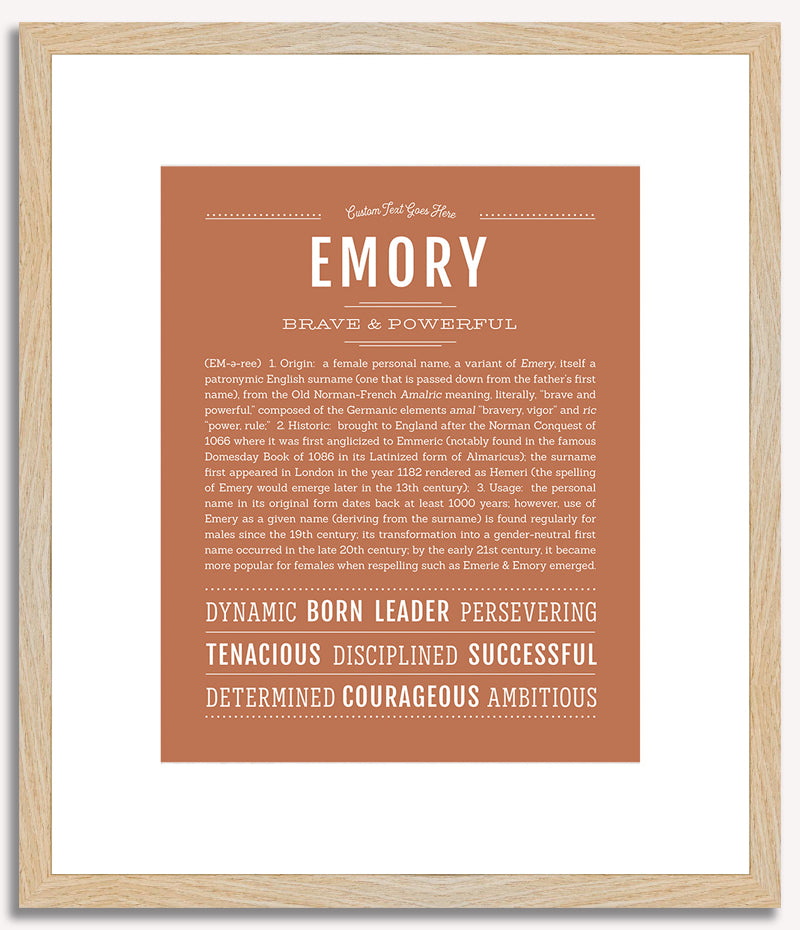 Custom Text Goes Here

EMORY

BRAVE & POWERFUL

(EM-ə-ree) 1. Origin: a female personal name, a variant of Emery, itself a patronymic English surname (one that is passed down from the father's first name), from the Old Norman-French Amalric meaning, literally, "brave and powerful," composed of the Germanic elements amal "bravery, vigor" and ric "power, rule;" 2. Historic: brought to England after the Norman Conquest of 1066 where it was first anglicized to Emmeric (notably found in the famous Domesday Book of 1086 in its Latinized form of Almaricus); the surname first appeared in London in the year 1182 rendered as Hemeri (the spelling of Emery would emerge later in the 13th century); 3. Usage: the personal name in its original form dates back at least 1000 years; however, use of Emery as a given name (deriving from the surname) is found regularly for males since the 19th century; its transformation into a gender-neutral first name occurred in the late 20th century; by the early 21st century, it became more popular for females when respelling such as Emerie & Emory emerged.

DYNAMIC BORN LEADER PERSEVERING

TENACIOUS DISCIPLINED SUCCESSFUL

DETERMINED COURAGEOUS AMBITIOUS